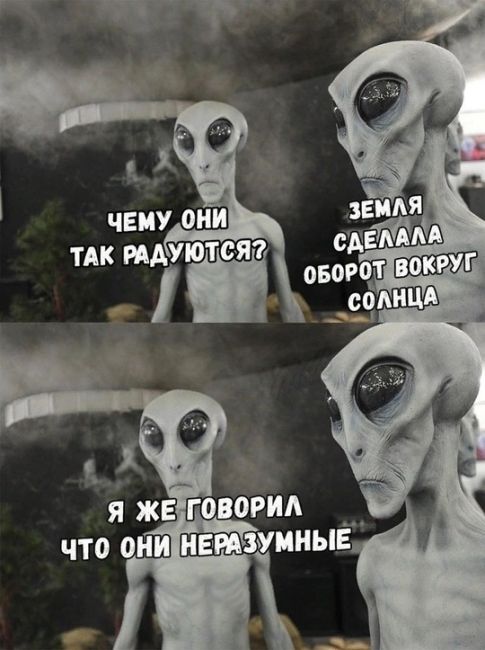 ЧЕМУ ОНИ ТАК РАДУЮТСЯ?

ЗЕМЛЯ СДЕЛАЛА ОБОРОТ ВОКРУГ СОЛНЦА

Я ЖЕ ГОВОРИЛ ЧТО ОНИ НЕРАЗУМНЫЕ